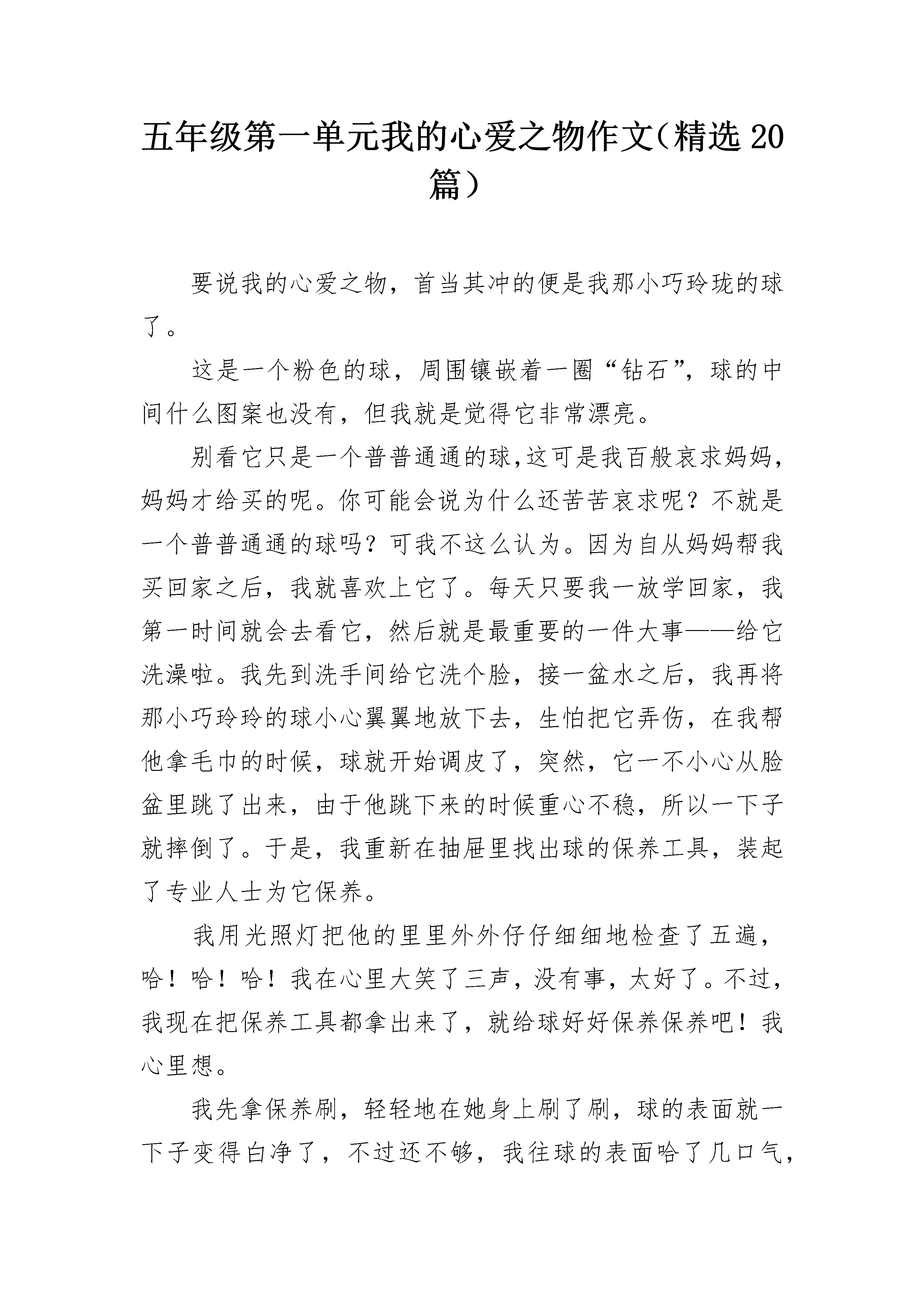 五年级第一单元我的心爱之物作文（精选20篇）

要说我的心爱之物，首当其冲的便是我那小巧玲珑的球了。

这是一个粉色的球，周围镶嵌着一圈“钻石”，球的中间什么图案也没有，但我就是觉得它非常漂亮。

别看它只是一个普普通通的球,这可是我百般哀求妈妈，妈妈才给买的呢。你可能会说为什么还苦苦哀求呢？不就是一个普普通通的球吗？可我不这么认为。因为自从妈妈帮我买回家之后，我就喜欢上它了。每天只要我一放学回家，我第一时间就会去看它，然后就是最重要的一件大事——给它洗澡啦。我先到洗手间给它洗个脸，接一盆水之后，我再将那小巧玲玲的球小心翼翼地放下去，生怕把它弄伤，在我帮他拿毛巾的时候，球就开始调皮了，突然，它一不小心从脸盆里跳了出来，由于他跳下来的时候重心不稳，所以一下子就摔倒了。于是，我重新在抽屉里找出球的保养工具，装起了专业人士为它保养。

我用光照灯把他的里里外外仔仔细细地检查了五遍，哈！哈！哈！我在心里大笑了三声，没有事，太好了。不过，我现在把保养工具都拿出来了，就给球好好保养保养吧！我心里想。

我先拿保养刷，轻轻地在她身上刷了刷，球的表面就一下子变得白净了，不过还不够，我往球的表面哈了几口气，